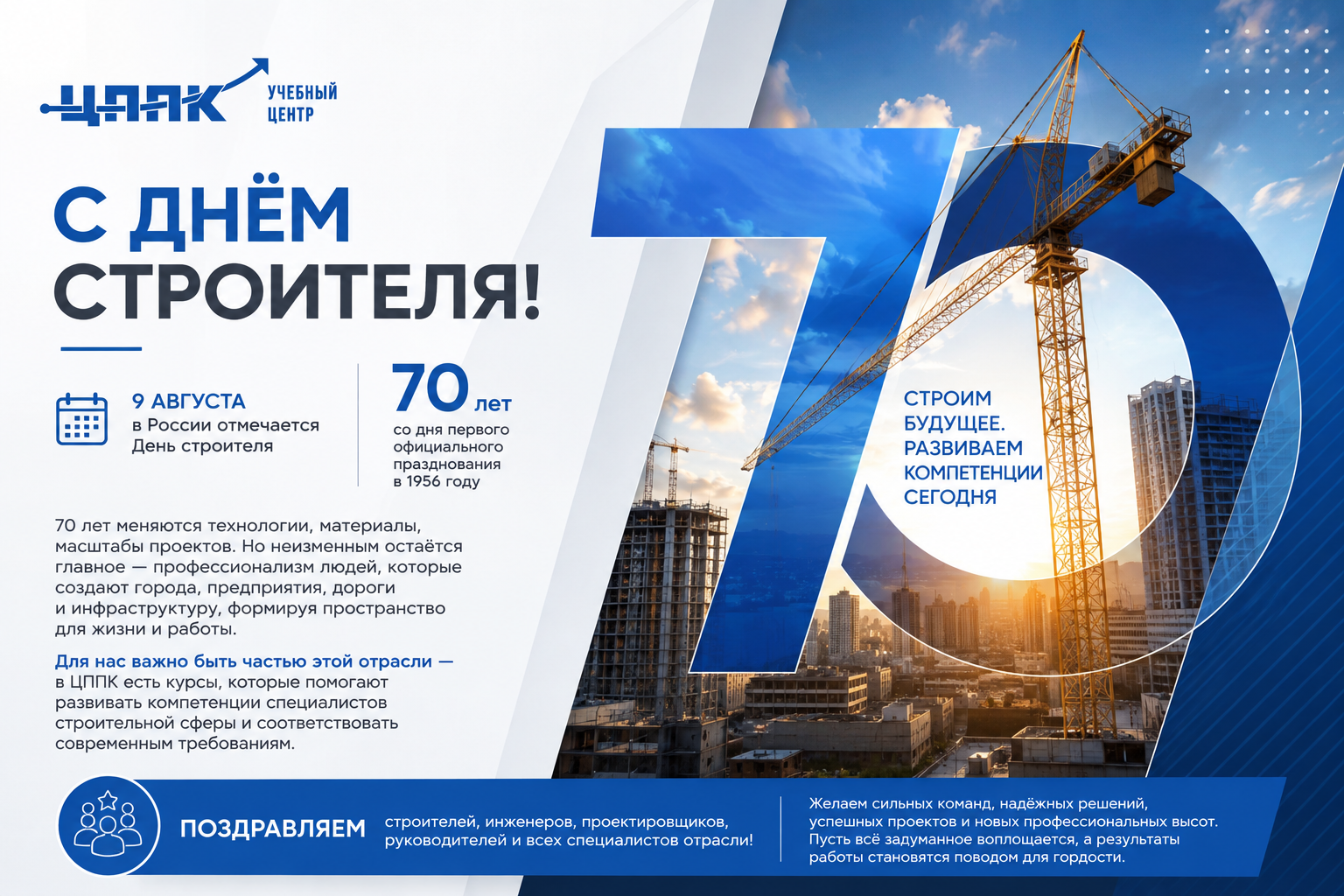 ЦППК УЧЕБНЫЙ ЦЕНТР

С ДНЁМ СТРОИТЕЛЯ!

9 АВГУСТА
в России отмечается День строителя

70 лет
со дня первого официального празднования в 1956 году

70 лет меняются технологии, материалы, масштабы проектов. Но неизменным остаётся главное — профессионализм людей, которые создают города, предприятия, дороги и инфраструктуру, формируя пространство для жизни и работы.

Для нас важно быть частью этой отрасли — в ЦППК есть курсы, которые помогают развивать компетенции специалистов строительной сферы и соответствовать современным требованиям.

70

СТРОИМ БУДУЩЕЕ. РАЗВИВАЕМ КОМПЕТЕНЦИИ СЕГОДНЯ

ПОЗДРАВЛЯЕМ строителей, инженеров, проектировщиков, руководителей и всех специалистов отрасли!

Желаем сильных команд, надёжных решений, успешных проектов и новых профессиональных высот. Пусть всё задуманное воплощается, а результаты работы становятся поводом для гордости.